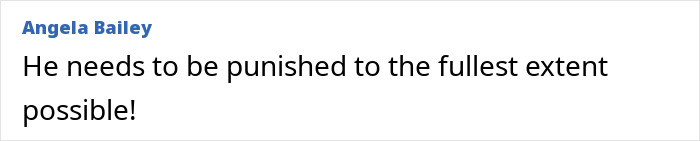 Angela Bailey
He needs to be punished to the fullest extent possible!